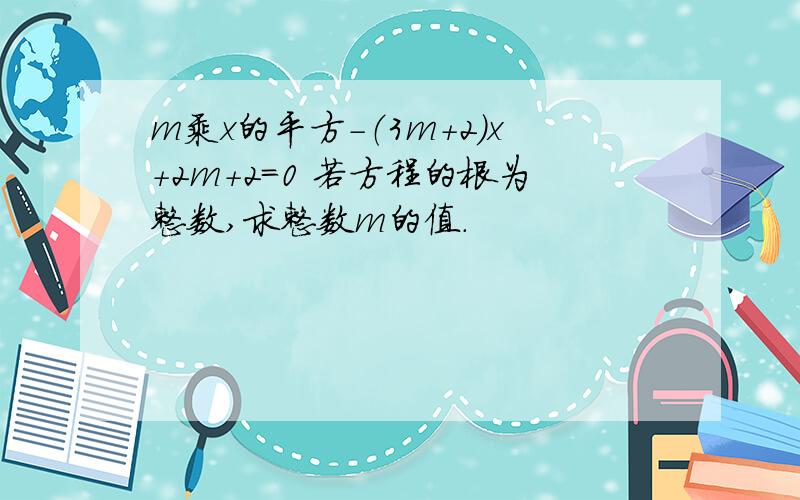 m乘x的平方-(3m+2)x+2m+2=0 若方程的根为整数,求整数m的值.